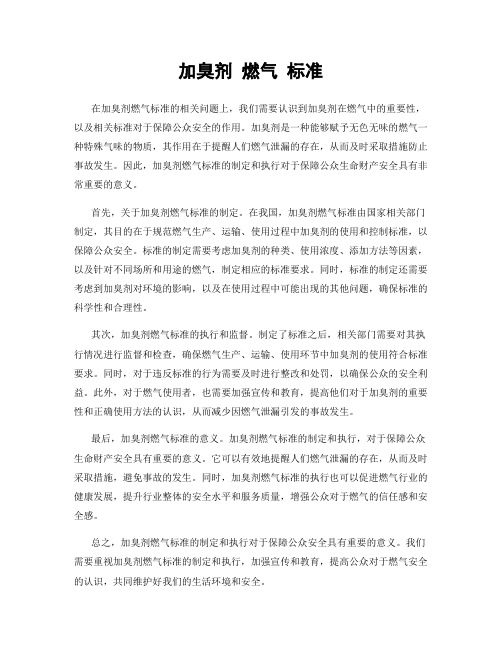 加臭剂 燃气 标准

在加臭剂燃气标准的相关问题上，我们需要认识到加臭剂在燃气中的重要性，以及相关标准对于保障公众安全的作用。加臭剂是一种能够赋予无色无味的燃气一种特殊气味的物质，其作用在于提醒人们燃气泄漏的存在，从而及时采取措施防止事故发生。因此，加臭剂燃气标准的制定和执行对于保障公众生命财产安全具有非常重要的意义。

首先，关于加臭剂燃气标准的制定。在我国，加臭剂燃气标准由国家相关部门制定，其目的在于规范燃气生产、运输、使用过程中加臭剂的使用和控制标准，以保障公众安全。标准的制定需要考虑加臭剂的种类、使用浓度、添加方法等因素，以及针对不同场所和用途的燃气，制定相应的标准要求。同时，标准的制定还需要考虑到加臭剂对环境的影响，以及在使用过程中可能出现的其他问题，确保标准的科学性和合理性。

其次，加臭剂燃气标准的执行和监督。制定了标准之后，相关部门需要对其执行情况进行监督和检查，确保燃气生产、运输、使用环节中加臭剂的使用符合标准要求。同时，对于违反标准的行为需要及时进行整改和处罚，以确保公众的安全利益。此外，对于燃气使用者，也需要加强宣传和教育，提高他们对于加臭剂的重要性和正确使用方法的认识，从而减少因燃气泄漏引发的事故发生。

最后，加臭剂燃气标准的意义。加臭剂燃气标准的制定和执行，对于保障公众生命财产安全具有重要的意义。它可以有效地提醒人们燃气泄漏的存在，从而及时采取措施，避免事故的发生。同时，加臭剂燃气标准的执行也可以促进燃气行业的健康发展，提升行业整体的安全水平和服务质量，增强公众对于燃气的信任感和安全感。

总之，加臭剂燃气标准的制定和执行对于保障公众安全具有重要的意义。我们需要重视加臭剂燃气标准的制定和执行，加强宣传和教育，提高公众对于燃气安全的认识，共同维护好我们的生活环境和安全。